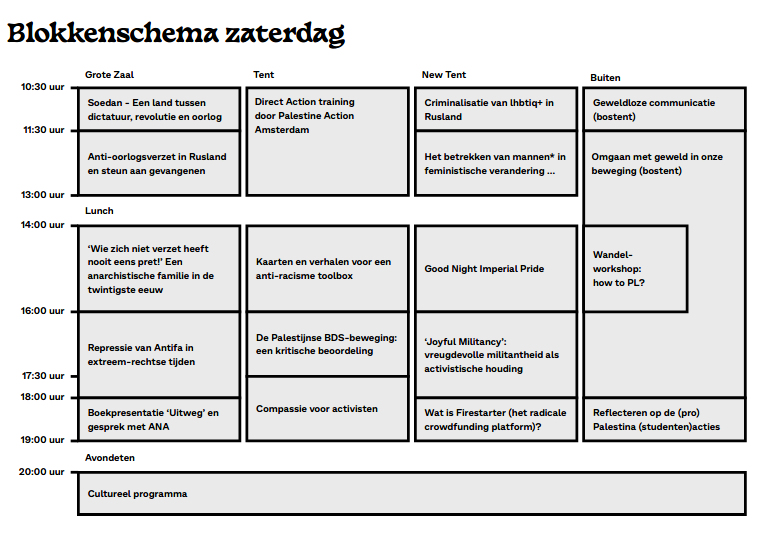 Blokkenschema zaterdag

| | Grote Zaal | Tent | New Tent | Buiten |
|---|---|---|---|---|
| 10:30 uur | Soedan - Een land tussen dictatuur, revolutie en oorlog | Direct Action training door Palestine Action Amsterdam | Criminalisatie van lhbtiq+ in Rusland | Geweldloze communicatie (bostent) |
| 11:30 uur | Anti-oorlogsverzet in Rusland en steun aan gevangenen | | Het betrekken van mannen* in feministische verandering ... | Omgaan met geweld in onze beweging (bostent) |
| 13:00 uur | Lunch | | | |
| 14:00 uur | 'Wie zich niet verzet heeft nooit eens pret!' Een anarchistische familie in de twintigste eeuw | Kaarten en verhalen voor een anti-racisme toolbox | Good Night Imperial Pride | Wandel-workshop: how to PL? |
| 16:00 uur | Repressie van Antifa in extreem-rechtse tijden | De Palestijnse BDS-beweging: een kritische beoordeling | 'Joyful Militancy': vreugdevolle militantheid als activistische houding | |
| 17:30 uur | | Compassie voor activisten | | |
| 18:00 uur | Boekpresentatie 'Uitweg' en gesprek met ANA | | Wat is Firestarter (het radicale crowdfunding platform)? | Reflecteren op de (pro) Palestina (studenten)acties |
| 19:00 uur | Avondeten | | | |
| 20:00 uur | Cultureel programma | | | |